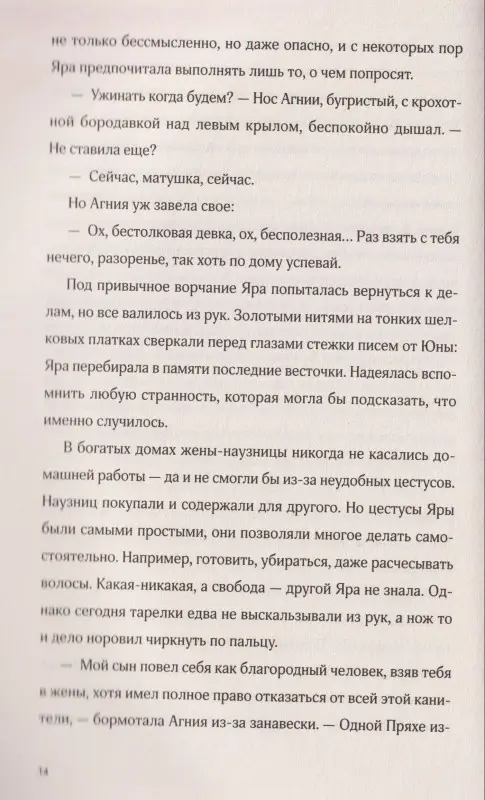 не только бессмысленно, но даже опасно, и с некоторых пор Яра предпочитала выполнять лишь то, о чем попросят.

— Ужинать когда будем? — Нос Агнии, бугристый, с крохотной бородавкой над левым крылом, беспокойно дышал. — Не ставила еще?

— Сейчас, матушка, сейчас.

Но Агния уж завела свое:

— Ох, бестолковая девка, ох, бесполезная... Раз взять с тебя нечего, разоренье, так хоть по дому успевай.

Под привычное ворчание Яра попыталась вернуться к делам, но все валилось из рук. Золотыми нитями на тонких шелковых платках сверкали перед глазами стежки писем от Юны: Яра перебирала в памяти последние весточки. Надеялась вспомнить любую странность, которая могла бы подсказать, что именно случилось.

В богатых домах жены-наузницы никогда не касались домашней работы — да и не смогли бы из-за неудобных цестусов. Наузниц покупали и содержали для другого. Но цестусы Яры были самыми простыми, они позволяли многое делать самостоятельно. Например, готовить, убираться, даже расчесывать волосы. Какая-никакая, а свобода — другой Яра не знала. Однако сегодня тарелки едва не выскальзывали из рук, а нож то и дело норовил чиркнуть по пальцу.

— Мой сын повел себя как благородный человек, взяв тебя в жены, хотя имел полное право отказаться от всей этой канители, — бормотала Агния из-за занавески. — Одной Пряхе из-

14